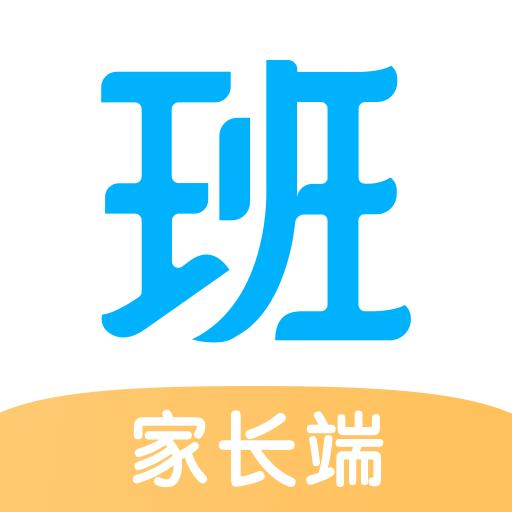 班

家长端